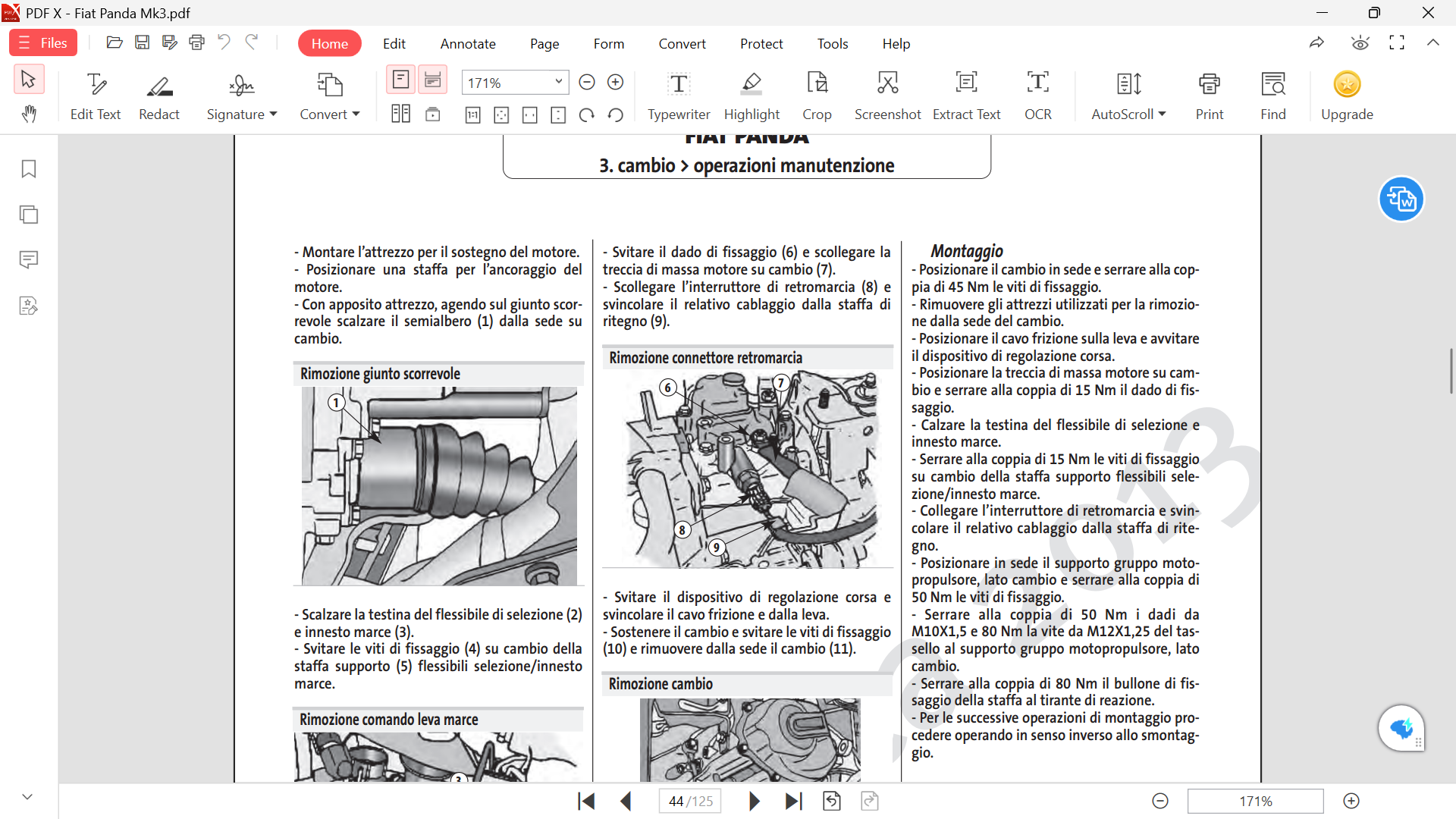 PDF X - Fiat Panda Mk3.pdf

Files

Home Edit Annotate Page Form Convert Protect Tools Help

Edit Text Redact Signature Convert 171% Typewriter Highlight Crop Screenshot Extract Text OCR AutoScroll Print Find Upgrade

FIAT PANDA
3. cambio > operazioni manutenzione

- Montare l'attrezzo per il sostegno del motore.
- Posizionare una staffa per l'ancoraggio del motore.
- Con apposito attrezzo, agendo sul giunto scorrevole scalzare il semialbero (1) dalla sede su cambio.

Rimozione giunto scorrevole

1

- Scalzare la testina del flessibile di selezione (2) e innesto marce (3).
- Svitare le viti di fissaggio (4) su cambio della staffa supporto (5) flessibili selezione/innesto marce.

Rimozione comando leva marce

- Svitare il dado di fissaggio (6) e scollegare la treccia di massa motore su cambio (7).
- Scollegare l'interruttore di retromarcia (8) e svincolare il relativo cablaggio dalla staffa di ritegno (9).

Rimozione connettore retromarcia

6 7 8 9

- Svitare il dispositivo di regolazione corsa e svincolare il cavo frizione e dalla leva.
- Sostenere il cambio e svitare le viti di fissaggio (10) e rimuovere dalla sede il cambio (11).

Rimozione cambio

Montaggio
- Posizionare il cambio in sede e serrare alla coppia di 45 Nm le viti di fissaggio.
- Rimuovere gli attrezzi utilizzati per la rimozione dalla sede del cambio.
- Posizionare il cavo frizione sulla leva e avvitare il dispositivo di regolazione corsa.
- Posizionare la treccia di massa motore su cambio e serrare alla coppia di 15 Nm il dado di fissaggio.
- Calzare la testina del flessibile di selezione e innesto marce.
- Serrare alla coppia di 15 Nm le viti di fissaggio su cambio della staffa supporto flessibili selezione/innesto marce.
- Collegare l'interruttore di retromarcia e svincolare il relativo cablaggio dalla staffa di ritegno.
- Posizionare in sede il supporto gruppo motopropulsore, lato cambio e serrare alla coppia di 50 Nm le viti di fissaggio.
- Serrare alla coppia di 50 Nm i dadi da M10X1,5 e 80 Nm la vite da M12X1,25 del tassello al supporto gruppo motopropulsore, lato cambio.
- Serrare alla coppia di 80 Nm il bullone di fissaggio della staffa al tirante di reazione.
- Per le successive operazioni di montaggio procedere operando in senso inverso allo smontaggio.

44 /125

171%